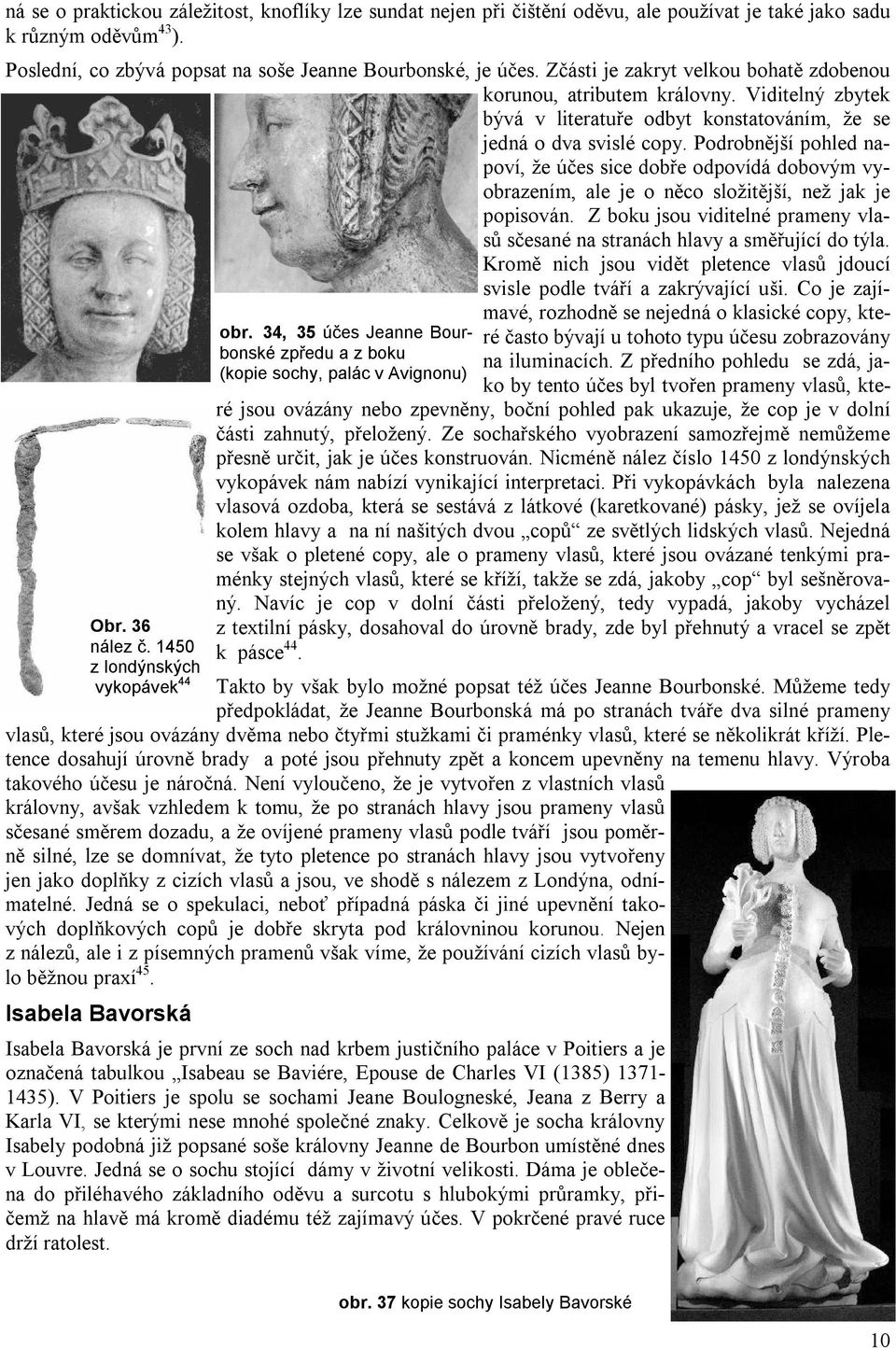 ná se o praktickou záležitost, knoflíky lze sundat nejen při čištění oděvu, ale používat je také jako sadu k různým oděvům$^{43}$).

Poslední, co zbývá popsat na soše Jeanne Bourbonské, je účes. Zčásti je zakryt velkou bohatě zdobenou korunou, atributem královny. Viditelný zbytek bývá v literatuře odbyt konstatováním, že se jedná o dva svislé copy. Podrobnější pohled napoví, že účes sice dobře odpovídá dobovým vyobrazením, ale je o něco složitější, než jak je popisován. Z boku jsou viditelné prameny vlasů sčesané na stranách hlavy a směřující do týla. Kromě nich jsou vidět pletence vlasů jdoucí svisle podle tváří a zakrývající uši. Co je zajímavé, rozhodně se nejedná o klasické copy, které často bývají u tohoto typu účesu zobrazovány na iluminacích. Z předního pohledu se zdá, jako by tento účes byl tvořen prameny vlasů, které jsou ovázány nebo zpevněny, boční pohled pak ukazuje, že cop je v dolní části zahnutý, přeložený. Ze sochařského vyobrazení samozřejmě nemůžeme přesně určit, jak je účes konstruován. Nicméně nález číslo 1450 z londýnských vykopávek nám nabízí vynikající interpretaci. Při vykopávkách byla nalezena vlasová ozdoba, která se sestává z látkové (karetkované) pásky, jež se ovíjela kolem hlavy a na ní našitých dvou „copů“ ze světlých lidských vlasů. Nejedná se však o pletené copy, ale o prameny vlasů, které jsou ovázané tenkými praménky stejných vlasů, které se kříží, takže se zdá, jakoby „cop“ byl sešněrovaný. Navíc je cop v dolní části přeložený, tedy vypadá, jakoby vycházel z textilní pásky, dosahoval do úrovně brady, zde byl přehnutý a vracel se zpět k pásce$^{44}$.

obr. 34, 35 účes Jeanne Bourbonské zpředu a z boku (kopie sochy, palác v Avignonu)

Obr. 36 nález č. 1450 z londýnských vykopávek$^{44}$

Takto by však bylo možné popsat též účes Jeanne Bourbonské. Můžeme tedy předpokládat, že Jeanne Bourbonská má po stranách tváře dva silné prameny vlasů, které jsou ovázány dvěma nebo čtyřmi stužkami či praménky vlasů, které se několikrát kříží. Pletence dosahují úrovně brady a poté jsou přehnuty zpět a koncem upevněny na temenu hlavy. Výroba takového účesu je náročná. Není vyloučeno, že je vytvořen z vlastních vlasů královny, avšak vzhledem k tomu, že po stranách hlavy jsou prameny vlasů sčesané směrem dozadu, a že ovíjené prameny vlasů podle tváří jsou poměrně silné, lze se domnívat, že tyto pletence po stranách hlavy jsou vytvořeny jen jako doplňky z cizích vlasů a jsou, ve shodě s nálezem z Londýna, odnímatelné. Jedná se o spekulaci, neboť případná páska či jiné upevnění takových doplňkových copů je dobře skryta pod královninou korunou. Nejen z nálezů, ale i z písemných pramenů však víme, že používání cizích vlasů bylo běžnou praxí$^{45}$.

Isabela Bavorská

Isabela Bavorská je první ze soch nad krbem justičního paláce v Poitiers a je označená tabulkou „Isabeau se Baviére, Epouse de Charles VI (1385) 1371-1435). V Poitiers je spolu se sochami Jeane Boulogneské, Jeana z Berry a Karla VI, se kterými nese mnohé společné znaky. Celkově je socha královny Isabely podobná již popsané soše královny Jeanne de Bourbon umístěné dnes v Louvre. Jedná se o sochu stojící dámy v životní velikosti. Dáma je oblečena do přiléhavého základního oděvu a surcotu s hlubokými průramky, přičemž na hlavě má kromě diadému též zajímavý účes. V pokrčené pravé ruce drží ratolest.

obr. 37 kopie sochy Isabely Bavorské

10